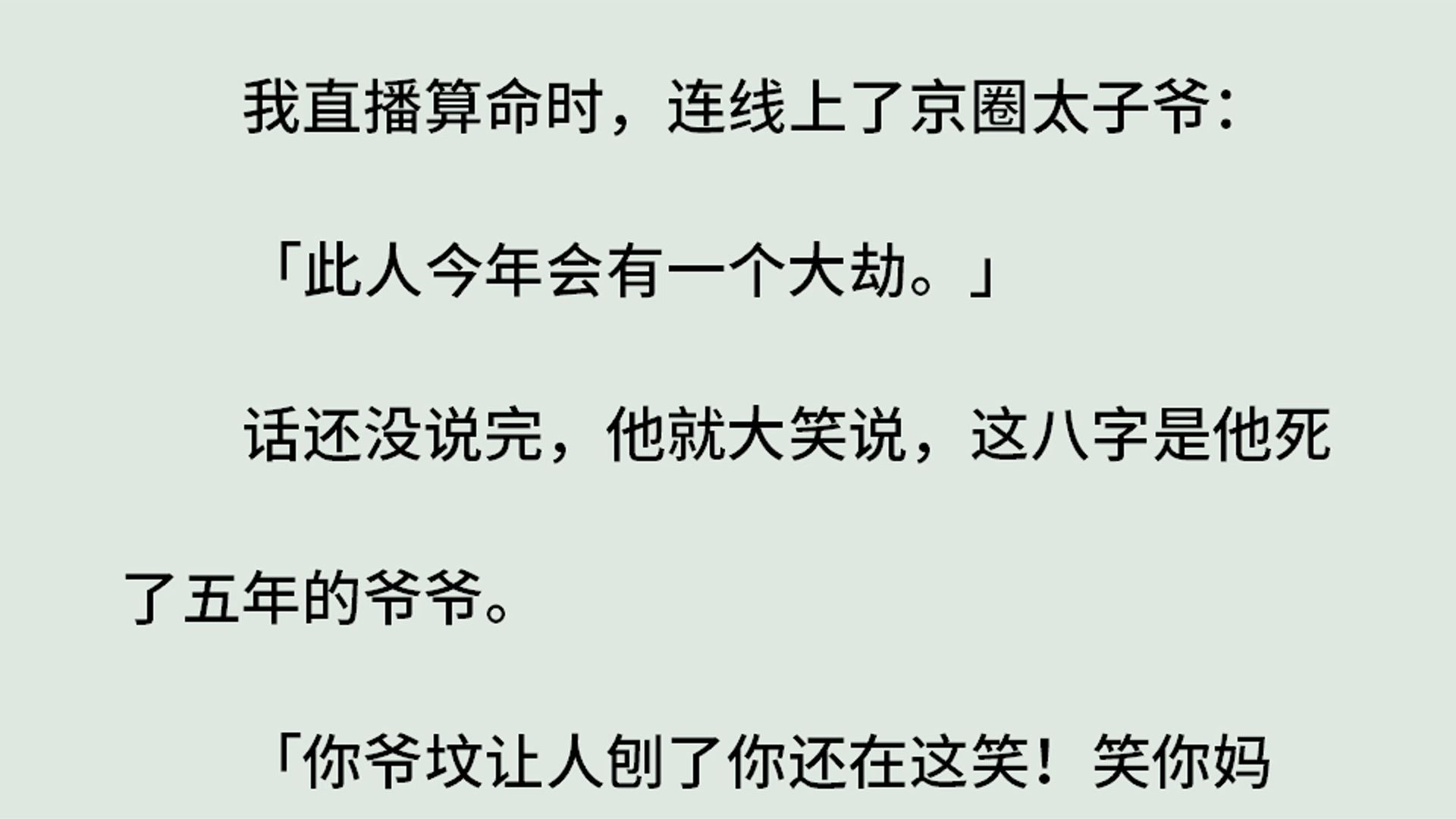 我直播算命时，连线上了京圈太子爷：

「此人今年会有一个大劫。」

话还没说完，他就大笑说，这八字是他死了五年的爷爷。

「你爷坟让人刨了你还在这笑！笑你妈